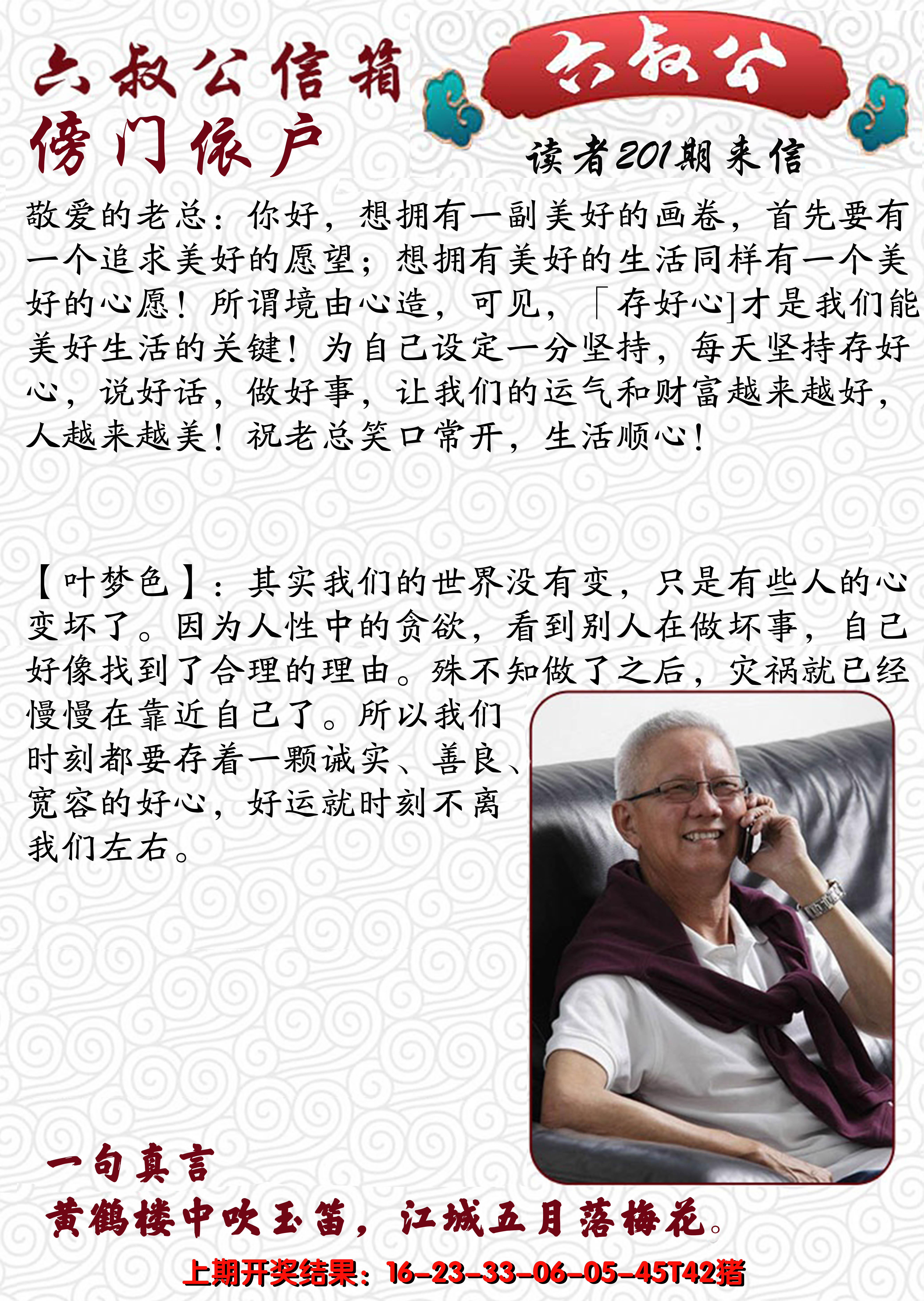 六叔公信箱
傍门依户

六叔公

读者201期来信

敬爱的老总：你好，想拥有一副美好的画卷，首先要有一个追求美好的愿望；想拥有美好的生活同样有一个美好的心愿！所谓境由心造，可见，「存好心]才是我们能美好生活的关键！为自己设定一分坚持，每天坚持存好心，说好话，做好事，让我们的运气和财富越来越好，人越来越美！祝老总笑口常开，生活顺心！

【叶梦色】：其实我们的世界没有变，只是有些人的心变坏了。因为人性中的贪欲，看到别人在做坏事，自己好像找到了合理的理由。殊不知做了之后，灾祸就已经慢慢在靠近自己了。所以我们时刻都要存着一颗诚实、善良、宽容的好心，好运就时刻不离我们左右。

一句真言
黄鹤楼中吹玉笛，江城五月落梅花。

上期开奖结果：16-23-33-06-05-45T42猪